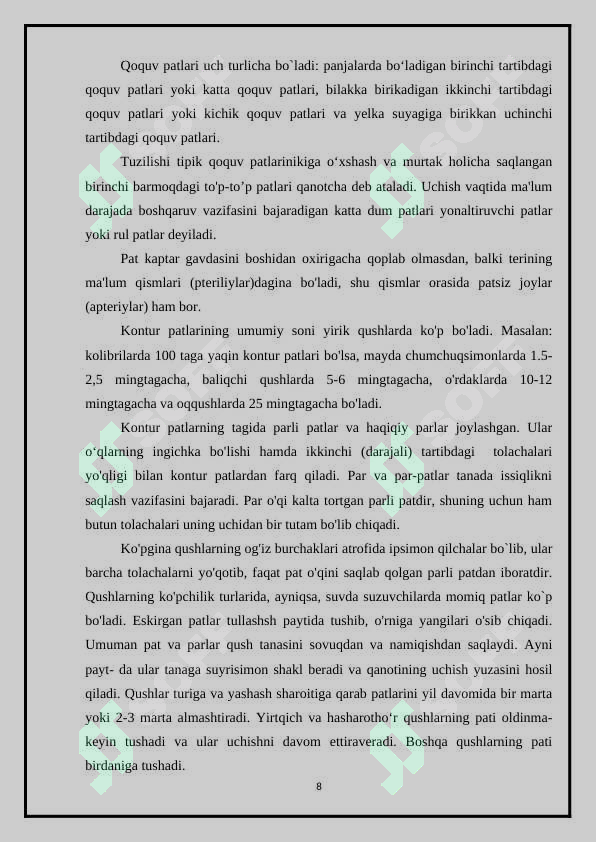 Qoquv patlari uch turlicha bo`ladi: panjalarda bo‘ladigan birinchi tartibdagi qoquv patlari yoki katta qoquv patlari, bilakka birikadigan ikkinchi tartibdagi qoquv patlari yoki kichik qoquv patlari va yelka suyagiga birikkan uchinchi tartibdagi qoquv patlari.

Tuzilishi tipik qoquv patlarinikiga o‘xshash va murtak holicha saqlangan birinchi barmoqdagi to'p-to’p patlari qanotcha deb ataladi. Uchish vaqtida ma'lum darajada boshqaruv vazifasini bajaradigan katta dum patlari yonaltiruvchi patlar yoki rul patlar deyiladi.

Pat kaptar gavdasini boshidan oxirigacha qoplab olmasdan, balki terining ma'lum qismlari (pteriliylar)dagina bo'ladi, shu qismlar orasida patsiz joylar (apteriylar) ham bor.

Kontur patlarining umumiy soni yirik qushlarda ko'p bo'ladi. Masalan: kolibrilarda 100 taga yaqin kontur patlari bo'lsa, mayda chumchuqsimonlarda 1.5-2,5 mingtagacha, baliqchi qushlarda 5-6 mingtagacha, o'rdaklarda 10-12 mingtagacha va oqqushlarda 25 mingtagacha bo'ladi.

Kontur patlarning tagida parli patlar va haqiqiy parlar joylashgan. Ular o‘qlarning ingichka bo'lishi hamda ikkinchi (darajali) tartibdagi tolachalari yo'qligi bilan kontur patlardan farq qiladi. Par va par-patlar tanada issiqlikni saqlash vazifasini bajaradi. Par o'qi kalta tortgan parli patdir, shuning uchun ham butun tolachalari uning uchidan bir tutam bo'lib chiqadi.

Ko'pgina qushlarning og'iz burchaklari atrofida ipsimon qilchalar bo`lib, ular barcha tolachalarni yo'qotib, faqat pat o'qini saqlab qolgan parli patdan iboratdir. Qushlarning ko'pchilik turlarida, ayniqsa, suvda suzuvchilarda momiq patlar ko`p bo'ladi. Eskirgan patlar tullashsh paytida tushib, o'rniga yangilari o'sib chiqadi. Umuman pat va parlar qush tanasini sovuqdan va namiqishdan saqlaydi. Ayni payt- da ular tanaga suyrisimon shakl beradi va qanotining uchish yuzasini hosil qiladi. Qushlar turiga va yashash sharoitiga qarab patlarini yil davomida bir marta yoki 2-3 marta almashtiradi. Yirtqich va hasharotho‘r qushlarning pati oldinma-keyin tushadi va ular uchishni davom ettiraveradi. Boshqa qushlarning pati birdaniga tushadi.

8